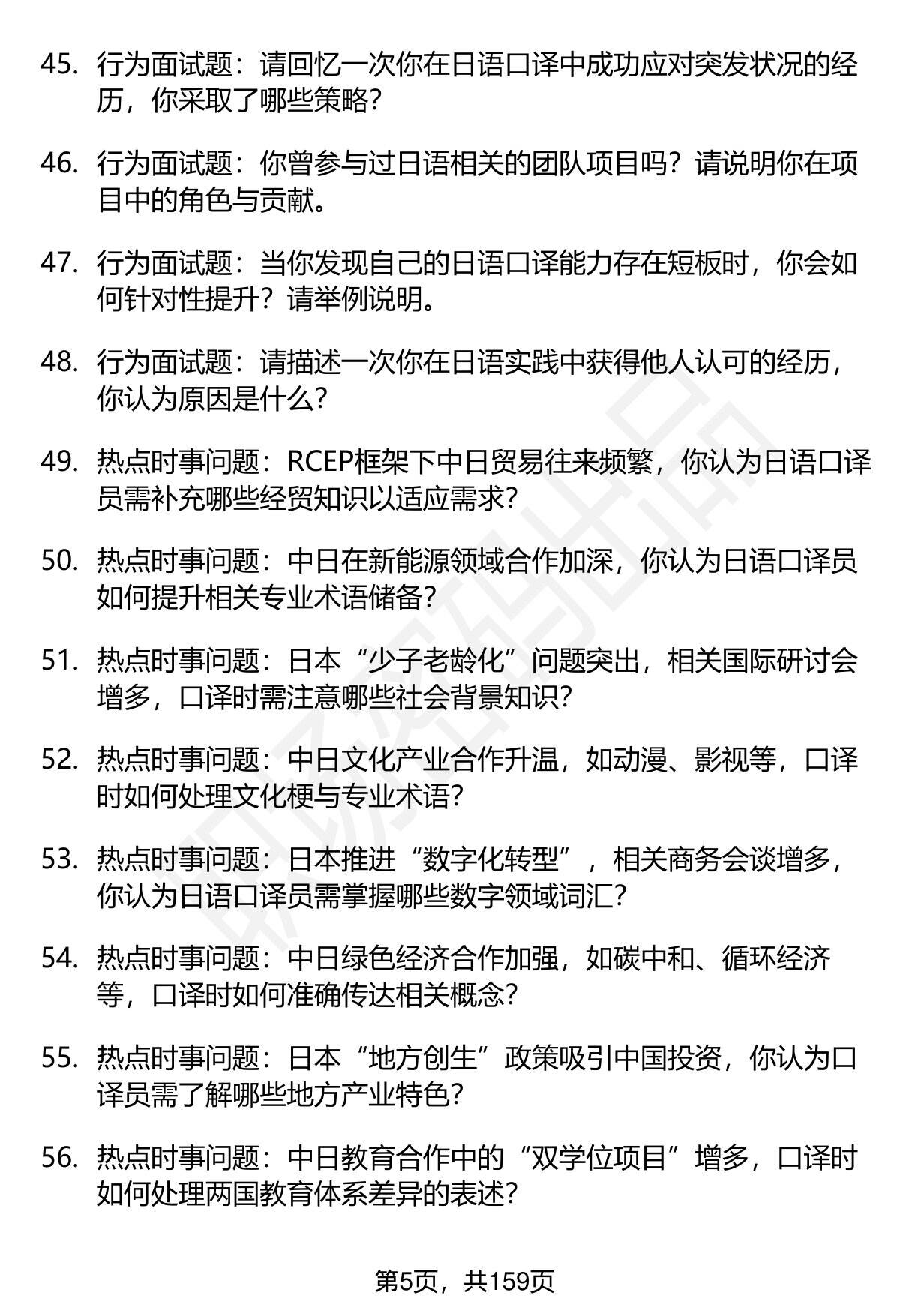 45. 行为面试题：请回忆一次你在日语口译中成功应对突发状况的经历，你采取了哪些策略？

46. 行为面试题：你曾参与过日语相关的团队项目吗？请说明你在项目中的角色与贡献。

47. 行为面试题：当你发现自己的日语口译能力存在短板时，你会如何针对性提升？请举例说明。

48. 行为面试题：请描述一次你在日语实践中获得他人认可的经历，你认为原因是什么？

49. 热点时事问题：RCEP框架下中日贸易往来频繁，你认为日语口译员需补充哪些经贸知识以适应需求？

50. 热点时事问题：中日在新能源领域合作加深，你认为日语口译员如何提升相关专业术语储备？

51. 热点时事问题：日本“少子老龄化”问题突出，相关国际研讨会增多，口译时需注意哪些社会背景知识？

52. 热点时事问题：中日文化产业合作升温，如动漫、影视等，口译时如何处理文化梗与专业术语？

53. 热点时事问题：日本推进“数字化转型”，相关商务会谈增多，你认为日语口译员需掌握哪些数字领域词汇？

54. 热点时事问题：中日绿色经济合作加强，如碳中和、循环经济等，口译时如何准确传达相关概念？

55. 热点时事问题：日本“地方创生”政策吸引中国投资，你认为口译员需了解哪些地方产业特色？

56. 热点时事问题：中日教育合作中的“双学位项目”增多，口译时如何处理两国教育体系差异的表述？

第5页，共159页